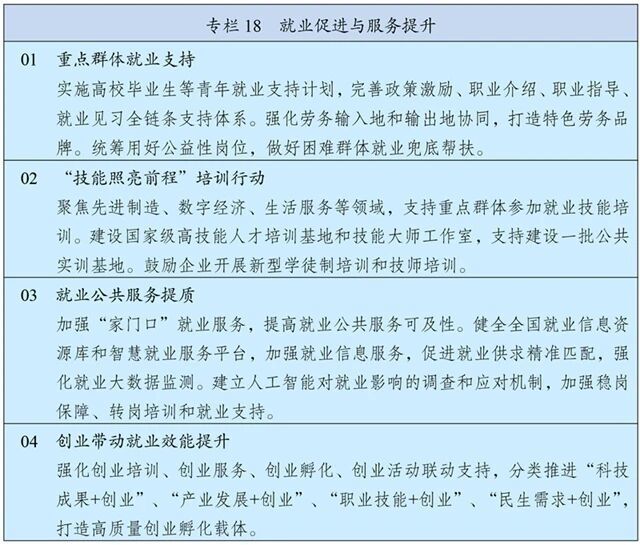 专栏 18　就业促进与服务提升

01　重点群体就业支持

实施高校毕业生等青年就业支持计划，完善政策激励、职业介绍、职业指导、就业见习全链条支持体系。强化劳务输入地和输出地协同，打造特色劳务品牌。统筹用好公益性岗位，做好困难群体就业兜底帮扶。

02　“技能照亮前程”培训行动

聚焦先进制造、数字经济、生活服务等领域，支持重点群体参加就业技能培训。建设国家级高技能人才培训基地和技能大师工作室，支持建设一批公共实训基地。鼓励企业开展新型学徒制培训和技师培训。

03　就业公共服务提质

加强“家门口”就业服务，提高就业公共服务可及性。健全全国就业信息资源库和智慧就业服务平台，加强就业信息服务，促进就业供求精准匹配，强化就业大数据监测。建立人工智能对就业影响的调查和应对机制，加强稳岗保障、转岗培训和就业支持。

04　创业带动就业效能提升

强化创业培训、创业服务、创业孵化、创业活动联动支持，分类推进“科技成果+创业”、“产业发展+创业”、“职业技能+创业”、“民生需求+创业”，打造高质量创业孵化载体。